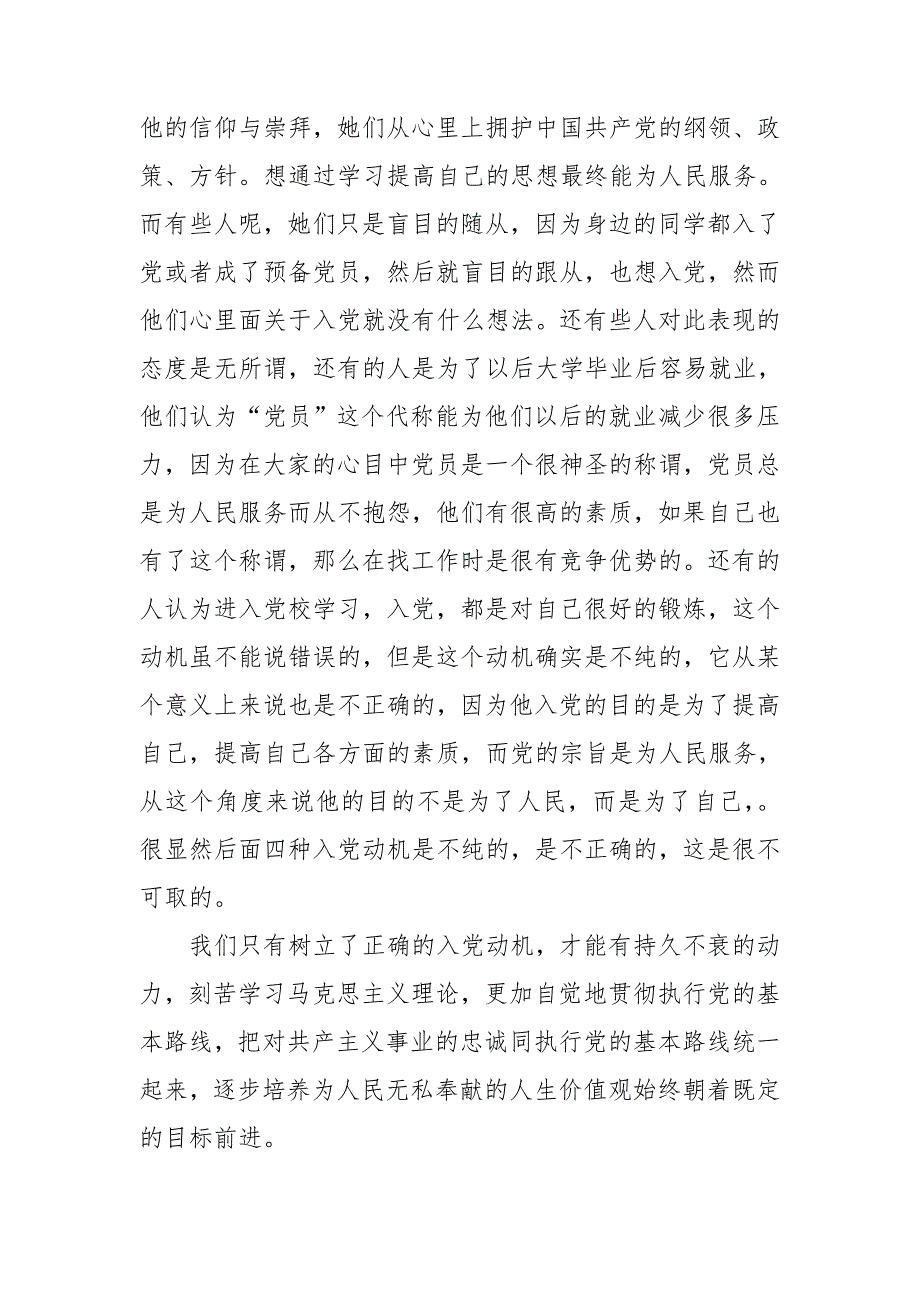 他的信仰与崇拜，她们从心里上拥护中国共产党的纲领、政策、方针。想通过学习提高自己的思想最终能为人民服务。而有些人呢，她们只是盲目的随从，因为身边的同学都入了党或者成了预备党员，然后就盲目的跟从，也想入党，然而他们心里面关于入党就没有什么想法。还有些人对此表现的态度是无所谓，还有的人是为了以后大学毕业后容易就业，他们认为“党员”这个代称能为他们以后的就业减少很多压力，因为在大家的心目中党员是一个很神圣的称谓，党员总是为人民服务而从不抱怨，他们有很高的素质，如果自己也有了这个称谓，那么在找工作时是很有竞争优势的。还有的人认为进入党校学习，入党，都是对自己很好的锻炼，这个动机虽不能说错误的，但是这个动机确实是不纯的，它从某个意义上来说也是不正确的，因为他入党的目的是为了提高自己，提高自己各方面的素质，而党的宗旨是为人民服务，从这个角度来说他的目的不是为了人民，而是为了自己，。很显然后面四种入党动机是不纯的，是不正确的，这是很不可取的。

我们只有树立了正确的入党动机，才能有持久不衰的动力，刻苦学习马克思主义理论，更加自觉地贯彻执行党的基本路线，把对共产主义事业的忠诚同执行党的基本路线统一起来，逐步培养为人民无私奉献的人生价值观始终朝着既定的目标前进。